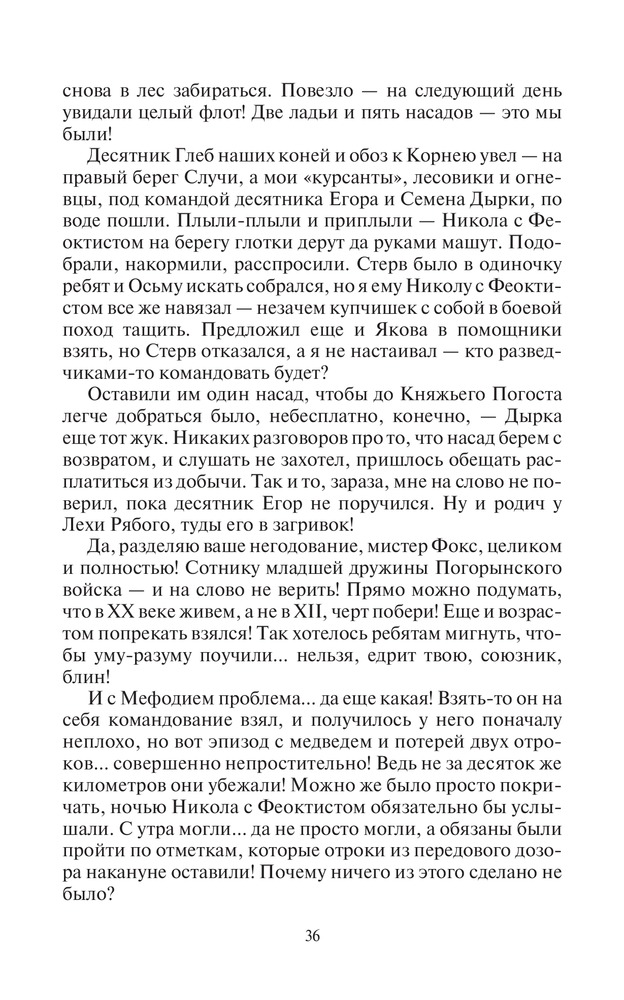 снова в лес забираться. Повезло — на следующий день увидали целый флот! Две ладьи и пять насадов — это мы были!

Десятник Глеб наших коней и обоз к Корнею увел — на правый берег Случи, а мои «курсанты», лесовики и огневцы, под командой десятника Егора и Семена Дырки, по воде пошли. Плыли-плыли и приплыли — Никола с Феоктистом на берегу глотки дерут да руками машут. Подобрали, накормили, расспросили. Стерв было в одиночку ребят и Осьму искать собрался, но я ему Николу с Феоктистом все же навязал — незачем купчишек с собой в боевой поход тащить. Предложил еще и Якова в помощники взять, но Стерв отказался, а я не настаивал — кто разведчиками-то командовать будет?

Оставили им один насад, чтобы до Княжьего Погоста легче добраться было, небесплатно, конечно, — Дырка еще тот жук. Никаких разговоров про то, что насад берем с возвратом, и слушать не захотел, пришлось обещать расплатиться из добычи. Так и то, зараза, мне на слово не поверил, пока десятник Егор не поручился. Ну и родич у Лехи Рябого, туды его в загривок!

Да, разделяю ваше негодование, мистер Фокс, целиком и полностью! Сотнику младшей дружины Погорынского войска — и на слово не верить! Прямо можно подумать, что в XX веке живем, а не в XII, черт побери! Еще и возрастом попрекать взялся! Так хотелось ребятам мигнуть, чтобы уму-разуму поучили... нельзя, едрит твою, союзник, блин!

И с Мефодием проблема... да еще какая! Взять-то он на себя командование взял, и получилось у него поначалу неплохо, но вот эпизод с медведем и потерей двух отроков... совершенно непростительно! Ведь не за десяток же километров они убежали! Можно же было просто покричать, ночью Никола с Феоктистом обязательно бы услышали. С утра могли... да не просто могли, а обязаны были пройти по отметкам, которые отроки из передового дозора накануне оставили! Почему ничего из этого сделано не было?

36